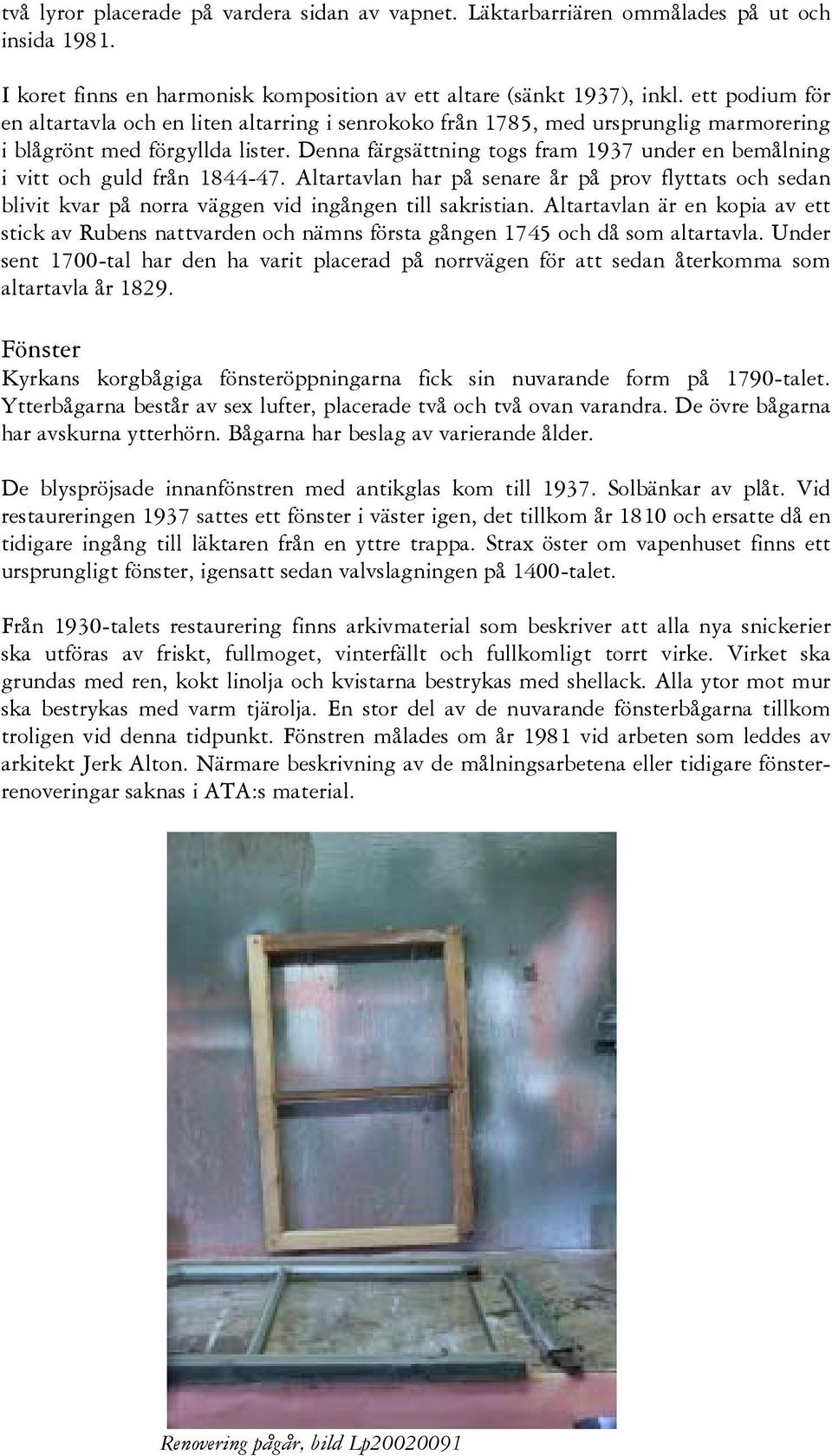 två lyror placerade på vardera sidan av vapnet. Läktarbarriären ommålades på ut och insida 1981.

I koret finns en harmonisk komposition av ett altare (sänkt 1937), inkl. ett podium för en altartavla och en liten altarring i senrokoko från 1785, med ursprunglig marmorering i blågrönt med förgyllda lister. Denna färgsättning togs fram 1937 under en bemålning i vitt och guld från 1844-47. Altartavlan har på senare år på prov flyttats och sedan blivit kvar på norra väggen vid ingången till sakristian. Altartavlan är en kopia av ett stick av Rubens nattvarden och nämns första gången 1745 och då som altartavla. Under sent 1700-tal har den ha varit placerad på norrvägen för att sedan återkomma som altartavla år 1829.

Fönster
Kyrkans korgbågiga fönsteröppningarna fick sin nuvarande form på 1790-talet. Ytterbågarna består av sex lufter, placerade två och två ovan varandra. De övre bågarna har avskurna ytterhörn. Bågarna har beslag av varierande ålder.

De blyspröjsade innanfönstren med antikglas kom till 1937. Solbänkar av plåt. Vid restaureringen 1937 sattes ett fönster i väster igen, det tillkom år 1810 och ersatte då en tidigare ingång till läktaren från en yttre trappa. Strax öster om vapenhuset finns ett ursprungligt fönster, igensatt sedan valvslagningen på 1400-talet.

Från 1930-talets restaurering finns arkivmaterial som beskriver att alla nya snickerier ska utföras av friskt, fullmoget, vinterfällt och fullkomligt torrt virke. Virket ska grundas med ren, kokt linolja och kvistarna bestrykas med shellack. Alla ytor mot mur ska bestrykas med varm tjärolja. En stor del av de nuvarande fönsterbågarna tillkom troligen vid denna tidpunkt. Fönstren målades om år 1981 vid arbeten som leddes av arkitekt Jerk Alton. Närmare beskrivning av de målningsarbetena eller tidigare fönsterrenoveringar saknas i ATA:s material.

Renovering pågår, bild Lp20020091